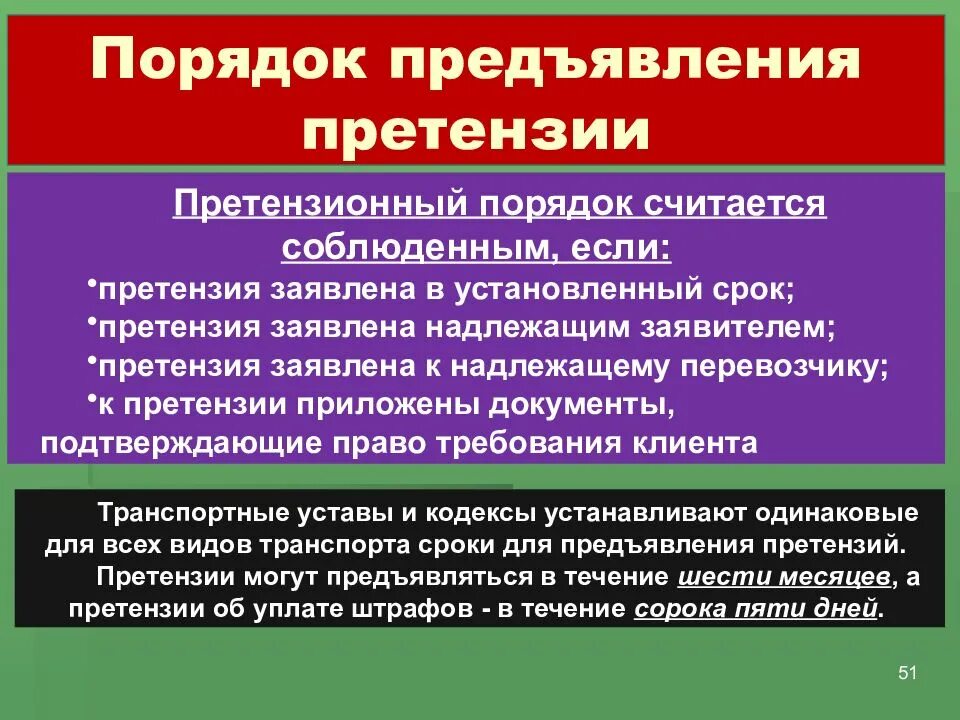 Порядок предъявления претензии

Претензионный порядок считается соблюденным, если:

•претензия заявлена в установленный срок;
•претензия заявлена надлежащим заявителем;
•претензия заявлена к надлежащему перевозчику;
•к претензии приложены документы, подтверждающие право требования клиента

Транспортные уставы и кодексы устанавливают одинаковые для всех видов транспорта сроки для предъявления претензий.

Претензии могут предъявляться в течение шести месяцев, а претензии об уплате штрафов - в течение сорока пяти дней.

51